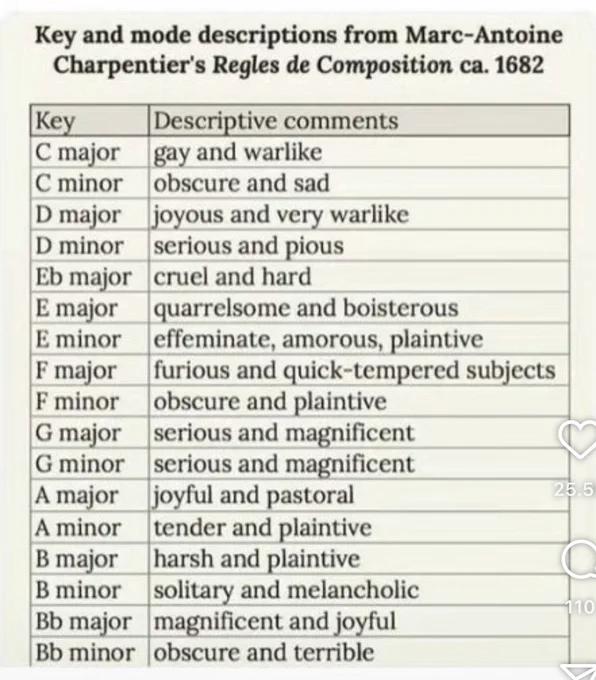 Key and mode descriptions from Marc-Antoine Charpentier's Regles de Composition ca. 1682

| Key | Descriptive comments |
|---|---|
| C major | gay and warlike |
| C minor | obscure and sad |
| D major | joyous and very warlike |
| D minor | serious and pious |
| Eb major | cruel and hard |
| E major | quarrelsome and boisterous |
| E minor | effeminate, amorous, plaintive |
| F major | furious and quick-tempered subjects |
| F minor | obscure and plaintive |
| G major | serious and magnificent |
| G minor | serious and magnificent |
| A major | joyful and pastoral |
| A minor | tender and plaintive |
| B major | harsh and plaintive |
| B minor | solitary and melancholic |
| Bb major | magnificent and joyful |
| Bb minor | obscure and terrible |

25.5
110